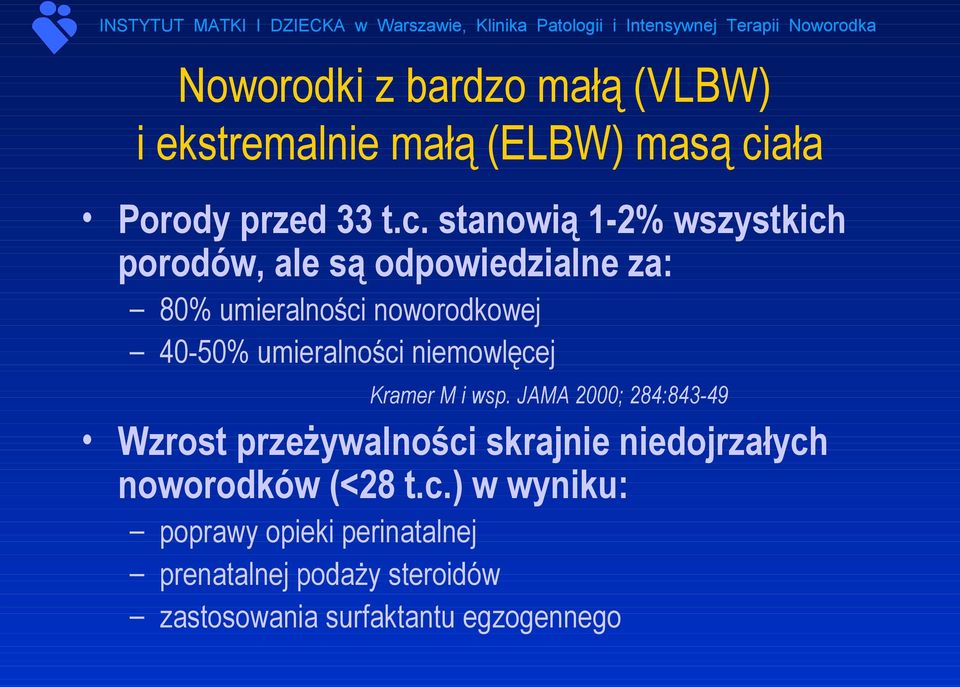 INSTYTUT MATKI I DZIECKA w Warszawie, Klinika Patologii i Intensywnej Terapii Noworodka

Noworodki z bardzo małą (VLBW) i ekstremalnie małą (ELBW) masą ciała

• Porody przed 33 t.c. stanowią 1-2% wszystkich porodów, ale są odpowiedzialne za:
– 80% umieralności noworodkowej
– 40-50% umieralności niemowlęcej

Kramer M i wsp. JAMA 2000; 284:843-49

• Wzrost przeżywalności skrajnie niedojrzałych noworodków (<28 t.c.) w wyniku:
– poprawy opieki perinatalnej
– prenatalnej podaży steroidów
– zastosowania surfaktantu egzogennego